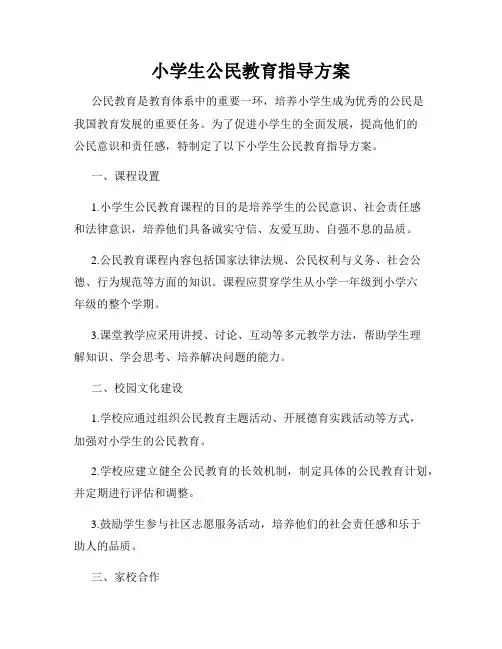 小学生公民教育指导方案

公民教育是教育体系中的重要一环，培养小学生成为优秀的公民是我国教育发展的重要任务。为了促进小学生的全面发展，提高他们的公民意识和责任感，特制定了以下小学生公民教育指导方案。

一、课程设置

1.小学生公民教育课程的目的是培养学生的公民意识、社会责任感和法律意识，培养他们具备诚实守信、友爱互助、自强不息的品质。

2.公民教育课程内容包括国家法律法规、公民权利与义务、社会公德、行为规范等方面的知识。课程应贯穿学生从小学一年级到小学六年级的整个学期。

3.课堂教学应采用讲授、讨论、互动等多元教学方法，帮助学生理解知识、学会思考、培养解决问题的能力。

二、校园文化建设

1.学校应通过组织公民教育主题活动、开展德育实践活动等方式，加强对小学生的公民教育。

2.学校应建立健全公民教育的长效机制，制定具体的公民教育计划，并定期进行评估和调整。

3.鼓励学生参与社区志愿服务活动，培养他们的社会责任感和乐于助人的品质。

三、家校合作